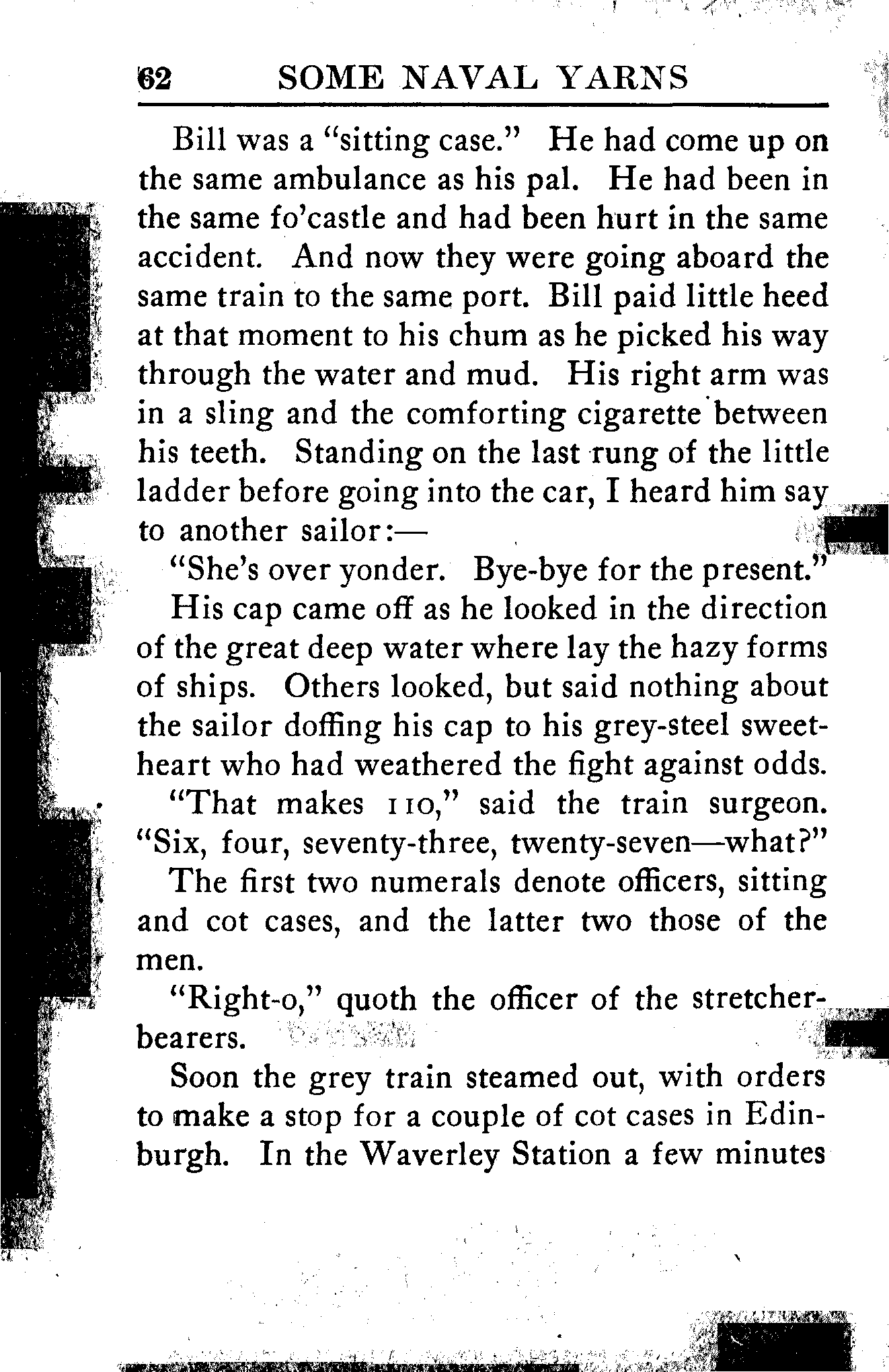 62 SOME NAVAL YARNS

Bill was a "sitting case." He had come up on the same ambulance as his pal. He had been in the same fo'castle and had been hurt in the same accident. And now they were going aboard the same train to the same port. Bill paid little heed at that moment to his chum as he picked his way through the water and mud. His right arm was in a sling and the comforting cigarette between his teeth. Standing on the last rung of the little ladder before going into the car, I heard him say to another sailor:—

"She's over yonder. Bye-bye for the present."

His cap came off as he looked in the direction of the great deep water where lay the hazy forms of ships. Others looked, but said nothing about the sailor doffing his cap to his grey-steel sweetheart who had weathered the fight against odds.

"That makes 110," said the train surgeon. "Six, four, seventy-three, twenty-seven—what?"

The first two numerals denote officers, sitting and cot cases, and the latter two those of the men.

"Right-o," quoth the officer of the stretcher-bearers.

Soon the grey train steamed out, with orders to make a stop for a couple of cot cases in Edinburgh. In the Waverley Station a few minutes